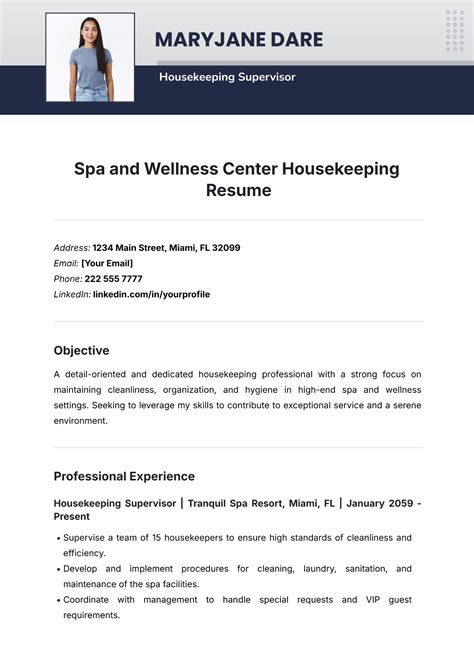 MARYJANE DARE

Housekeeping Supervisor

Spa and Wellness Center Housekeeping Resume

Address: 1234 Main Street, Miami, FL 32099
Email: [Your Email]
Phone: 222 555 7777
LinkedIn: linkedin.com/in/yourprofile

Objective

A detail-oriented and dedicated housekeeping professional with a strong focus on maintaining cleanliness, organization, and hygiene in high-end spa and wellness settings. Seeking to leverage my skills to contribute to exceptional service and a serene environment.

Professional Experience

Housekeeping Supervisor | Tranquil Spa Resort, Miami, FL | January 2059 - Present

• Supervise a team of 15 housekeepers to ensure high standards of cleanliness and efficiency.
• Develop and implement procedures for cleaning, laundry, sanitation, and maintenance of the spa facilities.
• Coordinate with management to handle special requests and VIP guest requirements.